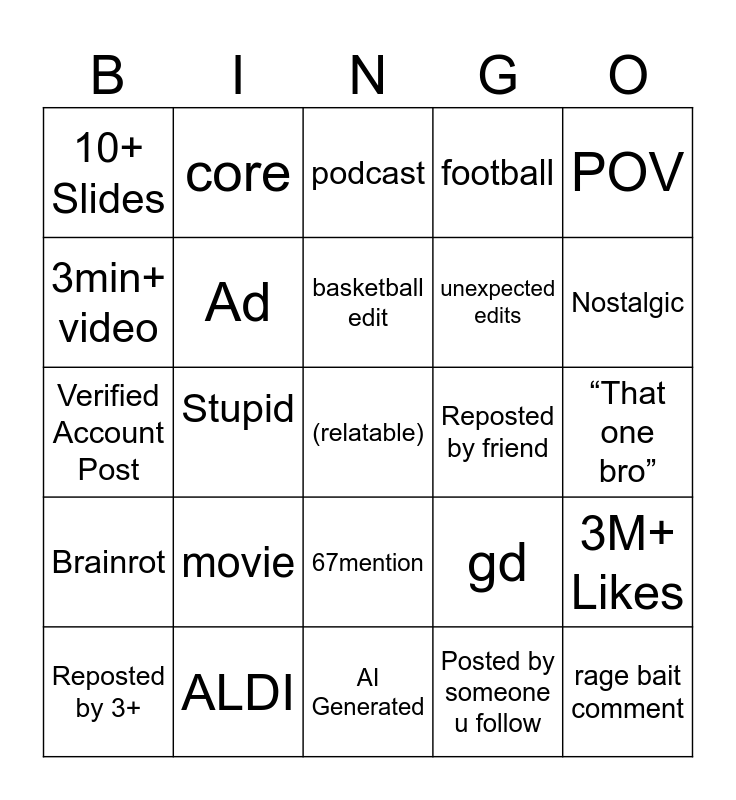 | B | I | N | G | O |
|---|---|---|---|---|
| 10+ Slides | core | podcast | football | POV |
| 3min+ video | Ad | basketball edit | unexpected edits | Nostalgic |
| Verified Account Post | Stupid | (relatable) | Reposted by friend | “That one bro” |
| Brainrot | movie | 67mention | gd | 3M+ Likes |
| Reposted by 3+ | ALDI | AI Generated | Posted by someone u follow | rage bait comment |